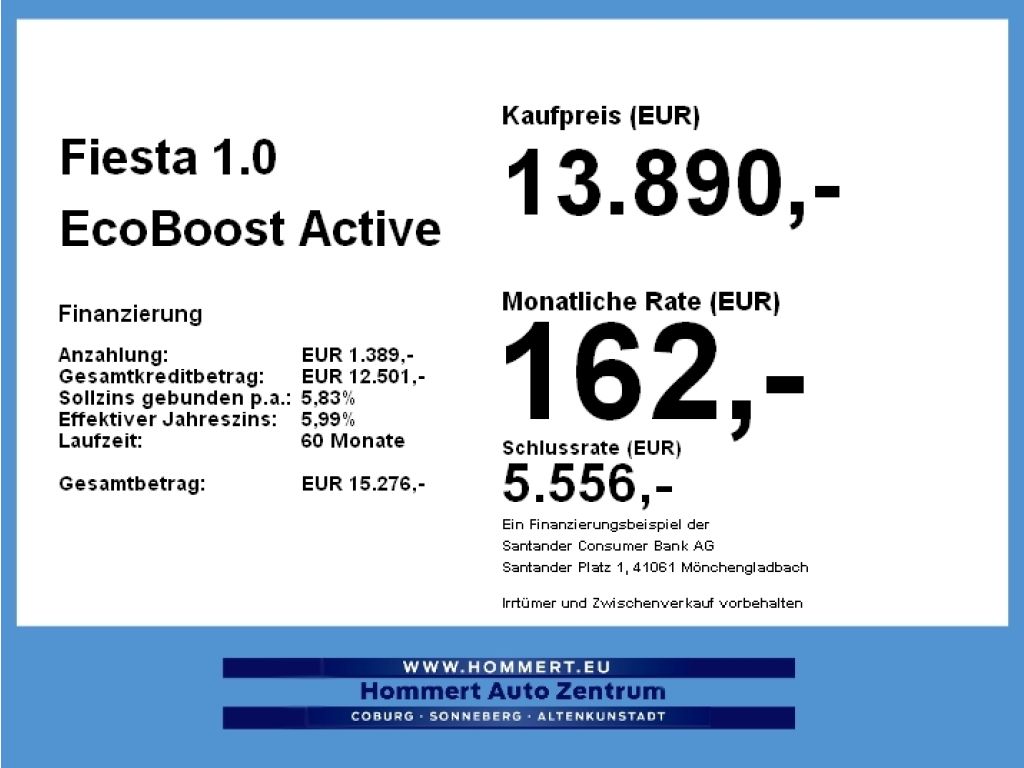 Fiesta 1.0
EcoBoost Active

Finanzierung

Anzahlung: EUR 1.389,-
Gesamtkreditbetrag: EUR 12.501,-
Sollzins gebunden p.a.: 5,83%
Effektiver Jahreszins: 5,99%
Laufzeit: 60 Monate

Gesamtbetrag: EUR 15.276,-

Kaufpreis (EUR)
13.890,-

Monatliche Rate (EUR)
162,-

Schlussrate (EUR)
5.556,-

Ein Finanzierungsbeispiel der
Santander Consumer Bank AG
Santander Platz 1, 41061 Mönchengladbach

Irrtümer und Zwischenverkauf vorbehalten

WWW.HOMMERT.EU
Hommert Auto Zentrum
COBURG · SONNEBERG · ALTENKUNSTADT